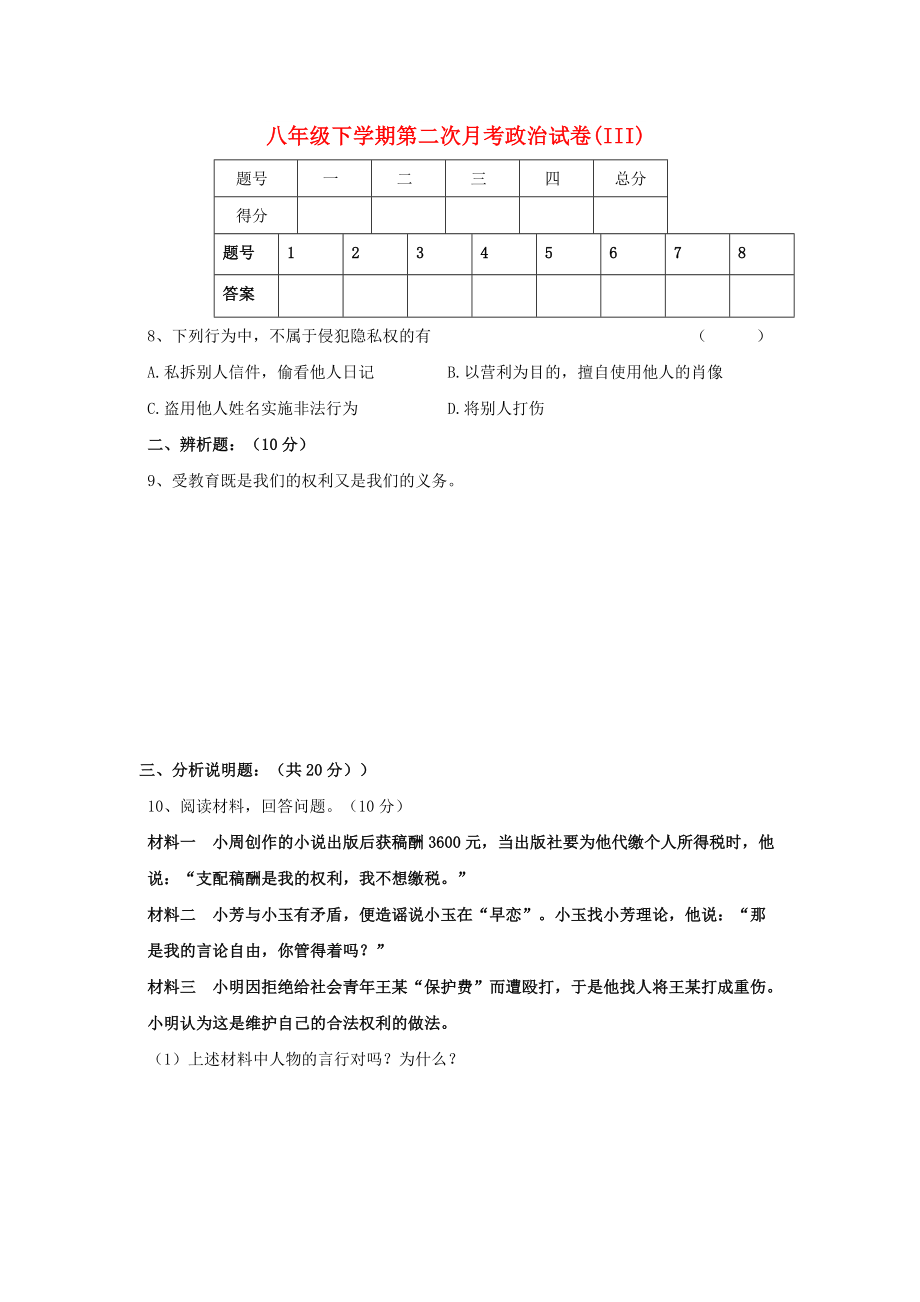 八年级下学期第二次月考政治试卷(III)

| 题号 | 一 | 二 | 三 | 四 | 总分 |
|---|---|---|---|---|---|
| 得分 | | | | | |

| 题号 | 1 | 2 | 3 | 4 | 5 | 6 | 7 | 8 |
|---|---|---|---|---|---|---|---|---|
| 答案 | | | | | | | | |

8、下列行为中，不属于侵犯隐私权的有 （ ）

A.私拆别人信件，偷看他人日记 B.以营利为目的，擅自使用他人的肖像

C.盗用他人姓名实施非法行为 D.将别人打伤

二、辨析题：（10分）

9、受教育既是我们的权利又是我们的义务。

三、分析说明题：（共20分））

10、阅读材料，回答问题。（10分）

材料一 小周创作的小说出版后获稿酬3600元，当出版社要为他代缴个人所得税时，他说：“支配稿酬是我的权利，我不想缴税。”

材料二 小芳与小玉有矛盾，便造谣说小玉在“早恋”。小玉找小芳理论，他说：“那是我的言论自由，你管得着吗？”

材料三 小明因拒绝给社会青年王某“保护费”而遭殴打，于是他找人将王某打成重伤。小明认为这是维护自己的合法权利的做法。

（1）上述材料中人物的言行对吗？为什么？